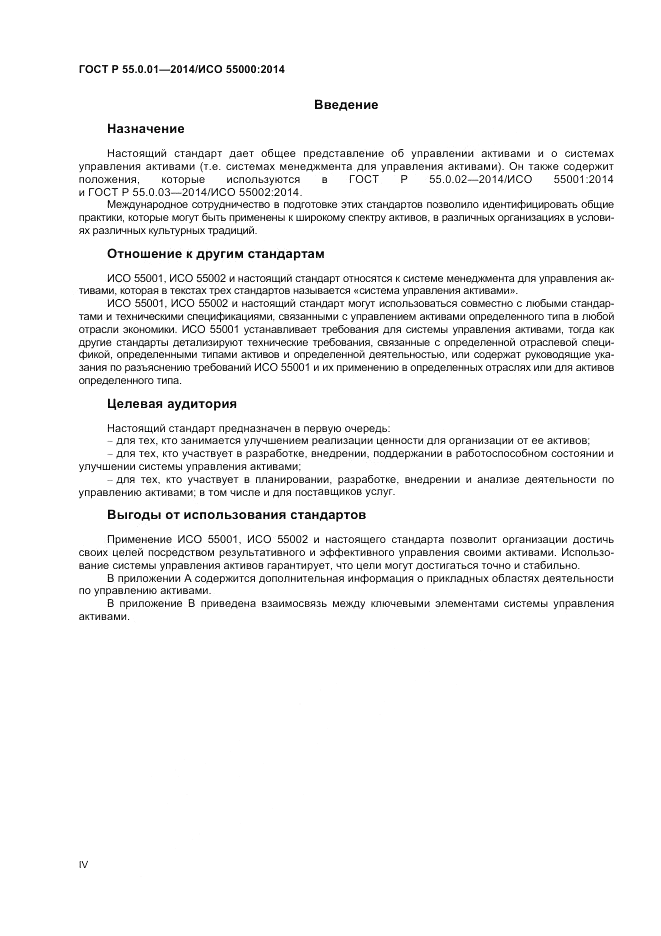 ГОСТ Р 55.0.01—2014/ИСО 55000:2014

Введение

Назначение

Настоящий стандарт дает общее представление об управлении активами и о системах управления активами (т.е. системах менеджмента для управления активами). Он также содержит положения, которые используются в ГОСТ Р 55.0.02—2014/ИСО 55001:2014 и ГОСТ Р 55.0.03—2014/ИСО 55002:2014.

Международное сотрудничество в подготовке этих стандартов позволило идентифицировать общие практики, которые могут быть применены к широкому спектру активов, в различных организациях в условиях различных культурных традиций.

Отношение к другим стандартам

ИСО 55001, ИСО 55002 и настоящий стандарт относятся к системе менеджмента для управления активами, которая в текстах трех стандартов называется «система управления активами».

ИСО 55001, ИСО 55002 и настоящий стандарт могут использоваться совместно с любыми стандартами и техническими спецификациями, связанными с управлением активами определенного типа в любой отрасли экономики. ИСО 55001 устанавливает требования для системы управления активами, тогда как другие стандарты детализируют технические требования, связанные с определенной отраслевой спецификой, определенными типами активов и определенной деятельностью, или содержат руководящие указания по разъяснению требований ИСО 55001 и их применению в определенных отраслях или для активов определенного типа.

Целевая аудитория

Настоящий стандарт предназначен в первую очередь:

– для тех, кто занимается улучшением реализации ценности для организации от ее активов;

– для тех, кто участвует в разработке, внедрении, поддержании в работоспособном состоянии и улучшении системы управления активами;

– для тех, кто участвует в планировании, разработке, внедрении и анализе деятельности по управлению активами; в том числе и для поставщиков услуг.

Выгоды от использования стандартов

Применение ИСО 55001, ИСО 55002 и настоящего стандарта позволит организации достичь своих целей посредством результативного и эффективного управления своими активами. Использование системы управления активов гарантирует, что цели могут достигаться точно и стабильно.

В приложении А содержится дополнительная информация о прикладных областях деятельности по управлению активами.

В приложение В приведена взаимосвязь между ключевыми элементами системы управления активами.

IV